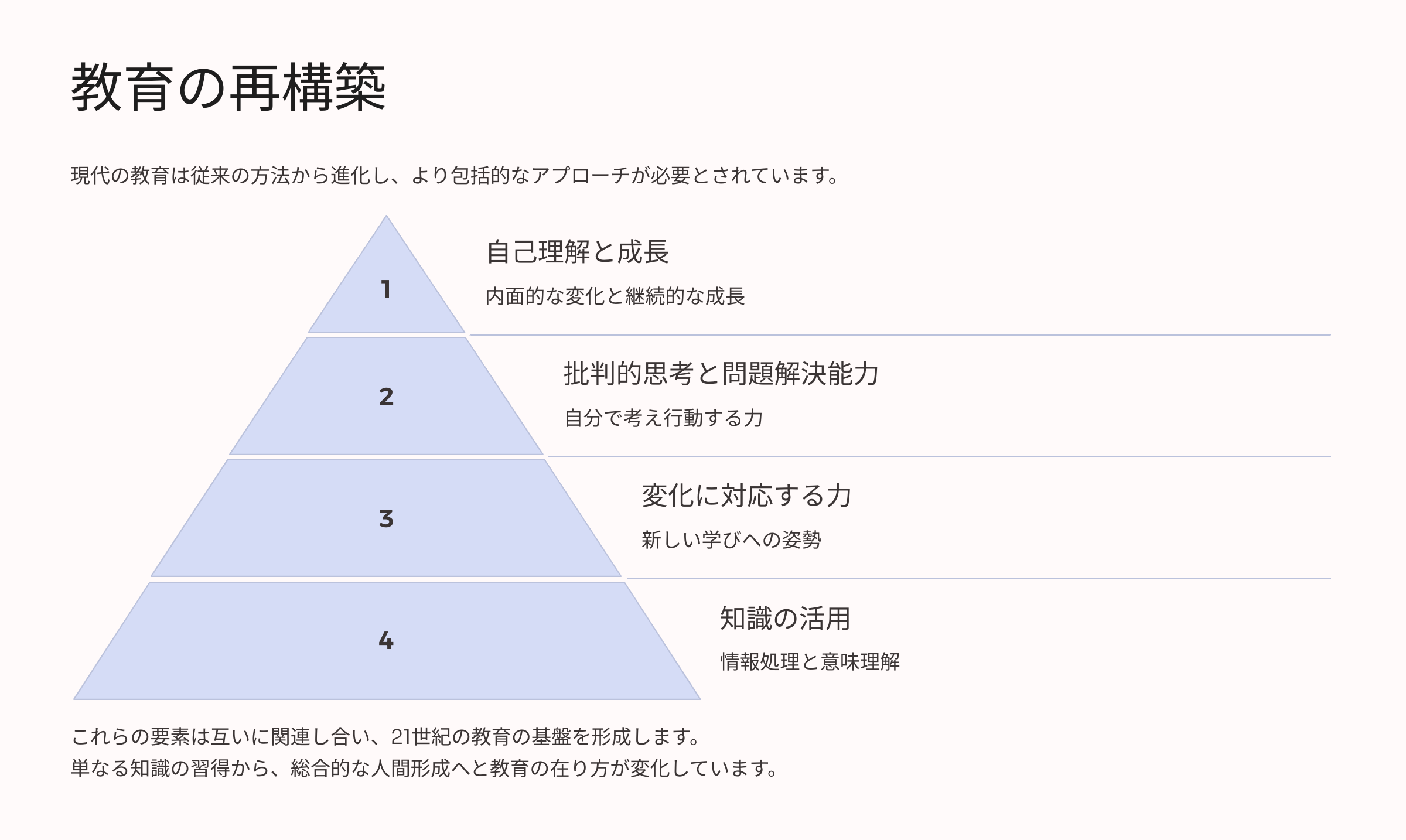 教育の再構築

現代の教育は従来の方法から進化し、より包括的なアプローチが必要とされています。

1

自己理解と成長

内面的な変化と継続的な成長

2

批判的思考と問題解決能力

自分で考え行動する力

3

変化に対応する力

新しい学びへの姿勢

4

知識の活用

情報処理と意味理解

これらの要素は互いに関連し合い、21世紀の教育の基盤を形成します。
単なる知識の習得から、総合的な人間形成へと教育の在り方が変化しています。